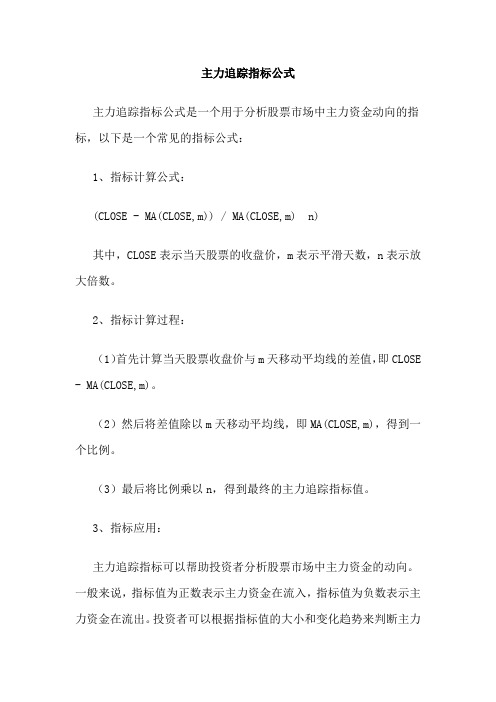 主力追踪指标公式

主力追踪指标公式是一个用于分析股票市场中主力资金动向的指标，以下是一个常见的指标公式：

1、指标计算公式：

(CLOSE - MA(CLOSE,m)) / MA(CLOSE,m)  n)

其中，CLOSE 表示当天股票的收盘价，m 表示平滑天数，n 表示放大倍数。

2、指标计算过程：

（1）首先计算当天股票收盘价与 m 天移动平均线的差值，即 CLOSE - MA(CLOSE,m)。

（2）然后将差值除以 m 天移动平均线，即 MA(CLOSE,m)，得到一个比例。

（3）最后将比例乘以 n，得到最终的主力追踪指标值。

3、指标应用：

主力追踪指标可以帮助投资者分析股票市场中主力资金的动向。一般来说，指标值为正数表示主力资金在流入，指标值为负数表示主力资金在流出。投资者可以根据指标值的大小和变化趋势来判断主力